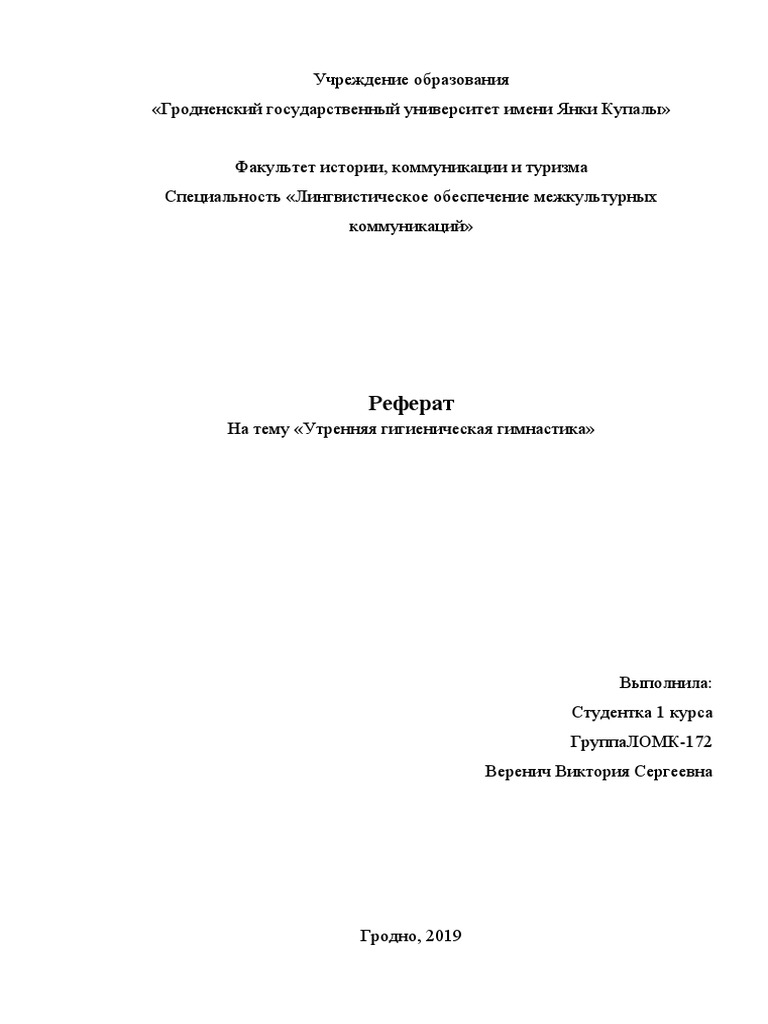 Учреждение образования
«Гродненский государственный университет имени Янки Купалы»

Факультет истории, коммуникации и туризма
Специальность «Лингвистическое обеспечение межкультурных коммуникаций»

Реферат
На тему «Утренняя гигиеническая гимнастика»

Выполнила:
Студентка 1 курса
ГруппаЛОМК-172
Веренич Виктория Сергеевна

Гродно, 2019